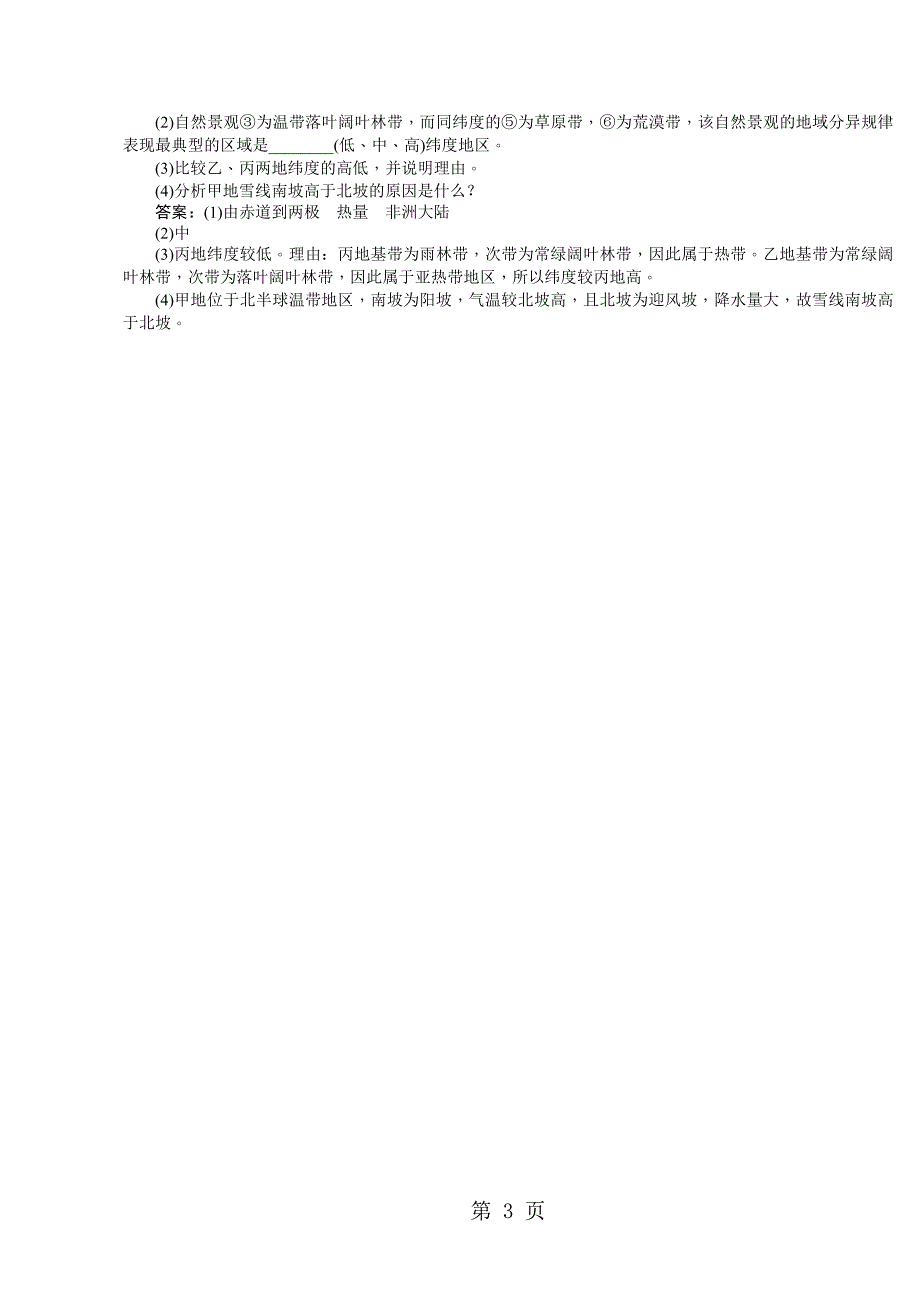 (2)自然景观③为温带落叶阔叶林带，而同纬度的⑤为草原带，⑥为荒漠带，该自然景观的地域分异规律表现最典型的区域是________(低、中、高)纬度地区。

(3)比较乙、丙两地纬度的高低，并说明理由。

(4)分析甲地雪线南坡高于北坡的原因是什么？

答案：(1)由赤道到两极　热量　非洲大陆

(2)中

(3)丙地纬度较低。理由：丙地基带为雨林带，次带为常绿阔叶林带，因此属于热带。乙地基带为常绿阔叶林带，次带为落叶阔叶林带，因此属于亚热带地区，所以纬度较丙地高。

(4)甲地位于北半球温带地区，南坡为阳坡，气温较北坡高，且北坡为迎风坡，降水量大，故雪线南坡高于北坡。

第 3 页